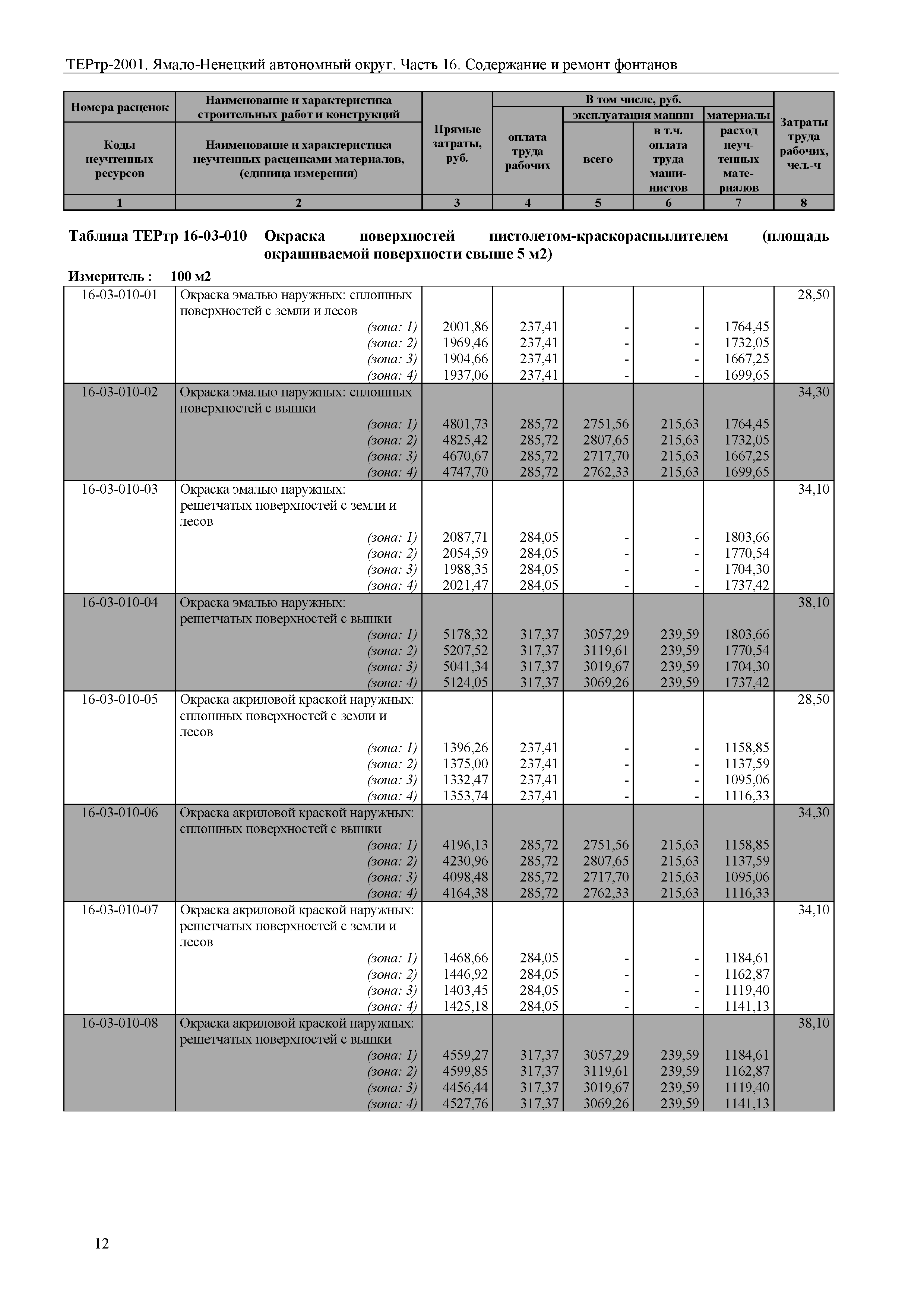 ТЕРтр-2001. Ямало-Ненецкий автономный округ. Часть 16. Содержание и ремонт фонтанов

| Номера расценок / Коды неучтенных ресурсов | Наименование и характеристика строительных работ и конструкций / Наименование и характеристика неучтенных расценками материалов, (единица измерения) | Прямые затраты, руб. | В том числе, руб.: оплата труда рабочих | эксплуатация машин: всего | эксплуатация машин: в т.ч. оплата труда машинистов | материалы: расход неучтенных материалов | Затраты труда рабочих, чел.-ч |
|---|---|---|---|---|---|---|---|
| 1 | 2 | 3 | 4 | 5 | 6 | 7 | 8 |

Таблица ТЕРтр 16-03-010 Окраска поверхностей пистолетом-краскораспылителем (площадь окрашиваемой поверхности свыше 5 м2)

Измеритель : 100 м2

| | | | | | | | |
|---|---|---|---|---|---|---|---|
| 16-03-010-01 | Окраска эмалью наружных: сплошных поверхностей с земли и лесов | | | | | | 28,50 |
| | (зона: 1) | 2001,86 | 237,41 | - | - | 1764,45 | |
| | (зона: 2) | 1969,46 | 237,41 | - | - | 1732,05 | |
| | (зона: 3) | 1904,66 | 237,41 | - | - | 1667,25 | |
| | (зона: 4) | 1937,06 | 237,41 | - | - | 1699,65 | |
| 16-03-010-02 | Окраска эмалью наружных: сплошных поверхностей с вышки | | | | | | 34,30 |
| | (зона: 1) | 4801,73 | 285,72 | 2751,56 | 215,63 | 1764,45 | |
| | (зона: 2) | 4825,42 | 285,72 | 2807,65 | 215,63 | 1732,05 | |
| | (зона: 3) | 4670,67 | 285,72 | 2717,70 | 215,63 | 1667,25 | |
| | (зона: 4) | 4747,70 | 285,72 | 2762,33 | 215,63 | 1699,65 | |
| 16-03-010-03 | Окраска эмалью наружных: решетчатых поверхностей с земли и лесов | | | | | | 34,10 |
| | (зона: 1) | 2087,71 | 284,05 | - | - | 1803,66 | |
| | (зона: 2) | 2054,59 | 284,05 | - | - | 1770,54 | |
| | (зона: 3) | 1988,35 | 284,05 | - | - | 1704,30 | |
| | (зона: 4) | 2021,47 | 284,05 | - | - | 1737,42 | |
| 16-03-010-04 | Окраска эмалью наружных: решетчатых поверхностей с вышки | | | | | | 38,10 |
| | (зона: 1) | 5178,32 | 317,37 | 3057,29 | 239,59 | 1803,66 | |
| | (зона: 2) | 5207,52 | 317,37 | 3119,61 | 239,59 | 1770,54 | |
| | (зона: 3) | 5041,34 | 317,37 | 3019,67 | 239,59 | 1704,30 | |
| | (зона: 4) | 5124,05 | 317,37 | 3069,26 | 239,59 | 1737,42 | |
| 16-03-010-05 | Окраска акриловой краской наружных: сплошных поверхностей с земли и лесов | | | | | | 28,50 |
| | (зона: 1) | 1396,26 | 237,41 | - | - | 1158,85 | |
| | (зона: 2) | 1375,00 | 237,41 | - | - | 1137,59 | |
| | (зона: 3) | 1332,47 | 237,41 | - | - | 1095,06 | |
| | (зона: 4) | 1353,74 | 237,41 | - | - | 1116,33 | |
| 16-03-010-06 | Окраска акриловой краской наружных: сплошных поверхностей с вышки | | | | | | 34,30 |
| | (зона: 1) | 4196,13 | 285,72 | 2751,56 | 215,63 | 1158,85 | |
| | (зона: 2) | 4230,96 | 285,72 | 2807,65 | 215,63 | 1137,59 | |
| | (зона: 3) | 4098,48 | 285,72 | 2717,70 | 215,63 | 1095,06 | |
| | (зона: 4) | 4164,38 | 285,72 | 2762,33 | 215,63 | 1116,33 | |
| 16-03-010-07 | Окраска акриловой краской наружных: решетчатых поверхностей с земли и лесов | | | | | | 34,10 |
| | (зона: 1) | 1468,66 | 284,05 | - | - | 1184,61 | |
| | (зона: 2) | 1446,92 | 284,05 | - | - | 1162,87 | |
| | (зона: 3) | 1403,45 | 284,05 | - | - | 1119,40 | |
| | (зона: 4) | 1425,18 | 284,05 | - | - | 1141,13 | |
| 16-03-010-08 | Окраска акриловой краской наружных: решетчатых поверхностей с вышки | | | | | | 38,10 |
| | (зона: 1) | 4559,27 | 317,37 | 3057,29 | 239,59 | 1184,61 | |
| | (зона: 2) | 4599,85 | 317,37 | 3119,61 | 239,59 | 1162,87 | |
| | (зона: 3) | 4456,44 | 317,37 | 3019,67 | 239,59 | 1119,40 | |
| | (зона: 4) | 4527,76 | 317,37 | 3069,26 | 239,59 | 1141,13 | |

12